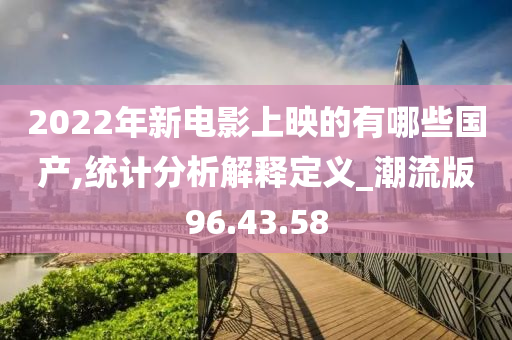 2022年新电影上映的有哪些国产,统计分析解释定义_潮流版96.43.58